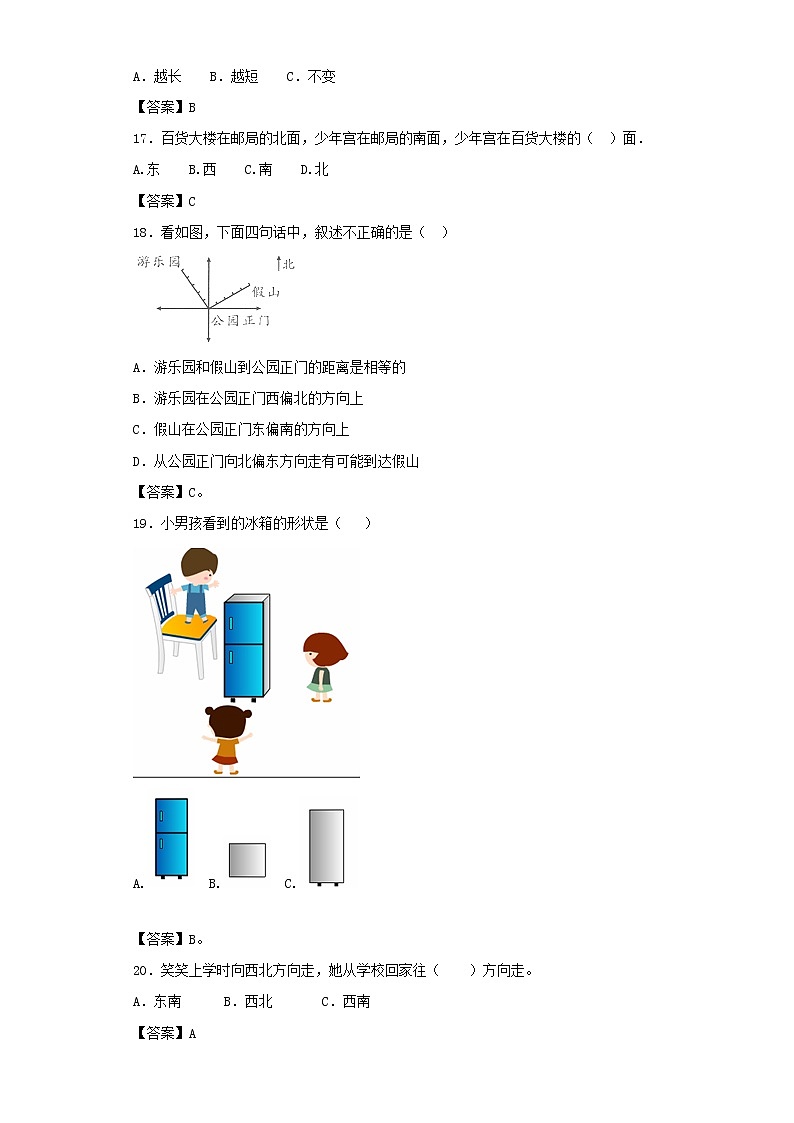 A．越长　B．越短　C．不变

【答案】B

17．百货大楼在邮局的北面，少年宫在邮局的南面，少年宫在百货大楼的（　）面．

A.东　B.西　C.南　D.北

【答案】C

18．看如图，下面四句话中，叙述不正确的是（　）

游乐园　北　假山　公园正门

A．游乐园和假山到公园正门的距离是相等的

B．游乐园在公园正门西偏北的方向上

C．假山在公园正门东偏南的方向上

D．从公园正门向北偏东方向走有可能到达假山

【答案】C。

19．小男孩看到的冰箱的形状是（　）

A.　B.　C.

【答案】B。

20．笑笑上学时向西北方向走，她从学校回家往（　）方向走。

A．东南　B．西北　C．西南

【答案】A